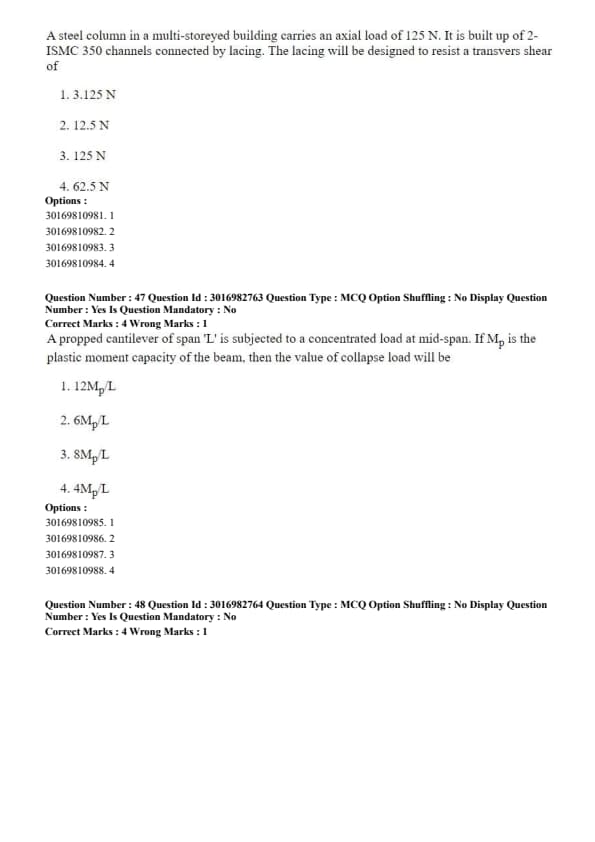 A steel column in a multi-storeyed building carries an axial load of 125 N. It is built up of 2-ISMC 350 channels connected by lacing. The lacing will be designed to resist a transvers shear of

1. 3.125 N

2. 12.5 N

3. 125 N

4. 62.5 N

Options :
30169810981. 1
30169810982. 2
30169810983. 3
30169810984. 4

Question Number : 47 Question Id : 3016982763 Question Type : MCQ Option Shuffling : No Display Question Number : Yes Is Question Mandatory : No
Correct Marks : 4 Wrong Marks : 1
A propped cantilever of span 'L' is subjected to a concentrated load at mid-span. If $M_p$ is the plastic moment capacity of the beam, then the value of collapse load will be

1. $12M_p/L$

2. $6M_p/L$

3. $8M_p/L$

4. $4M_p/L$

Options :
30169810985. 1
30169810986. 2
30169810987. 3
30169810988. 4

Question Number : 48 Question Id : 3016982764 Question Type : MCQ Option Shuffling : No Display Question Number : Yes Is Question Mandatory : No
Correct Marks : 4 Wrong Marks : 1